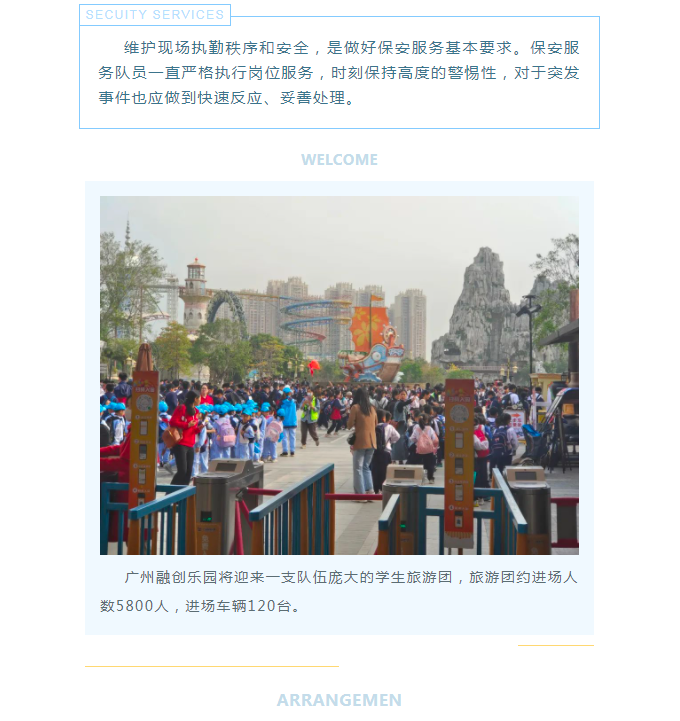 SECUITY SERVICES

维护现场执勤秩序和安全，是做好保安服务基本要求。保安服务队员一直严格执行岗位服务，时刻保持高度的警惕性，对于突发事件也应做到快速反应、妥善处理。

WELCOME

广州融创乐园将迎来一支队伍庞大的学生旅游团，旅游团约进场人数5800人，进场车辆120台。

ARRANGEMEN